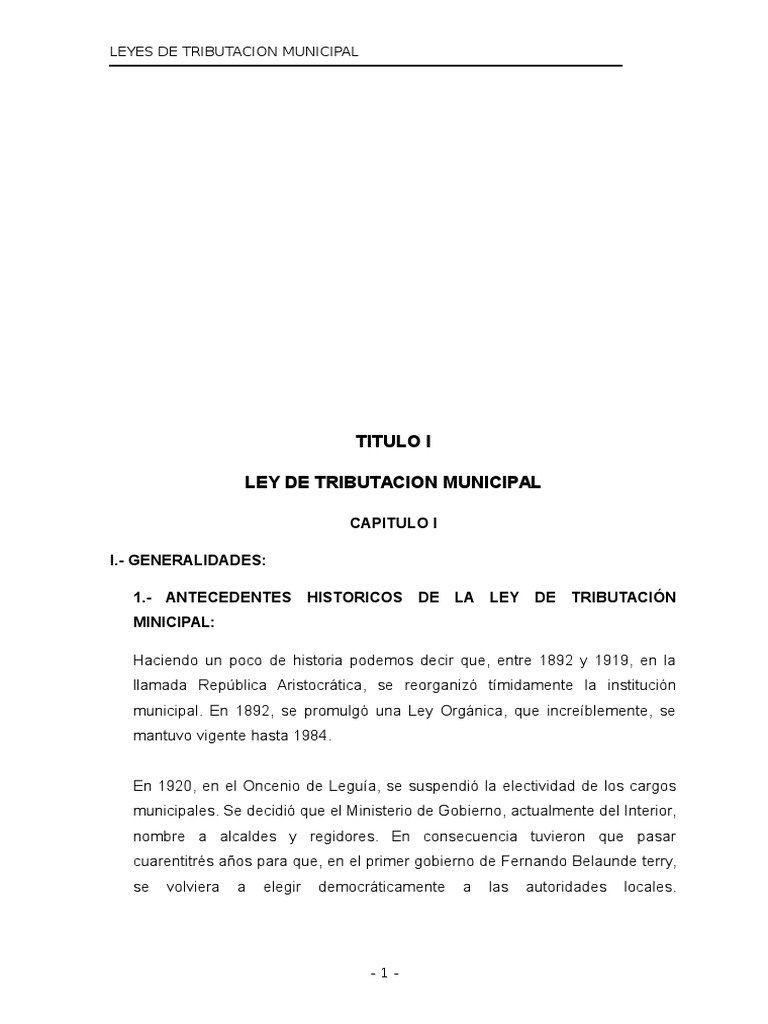 LEYES DE TRIBUTACION MUNICIPAL

TITULO I

LEY DE TRIBUTACION MUNICIPAL

CAPITULO I

I.- GENERALIDADES:

1.- ANTECEDENTES HISTORICOS DE LA LEY DE TRIBUTACIÓN MINICIPAL:

Haciendo un poco de historia podemos decir que, entre 1892 y 1919, en la llamada República Aristocrática, se reorganizó tímidamente la institución municipal. En 1892, se promulgó una Ley Orgánica, que increíblemente, se mantuvo vigente hasta 1984.

En 1920, en el Oncenio de Leguía, se suspendió la electividad de los cargos municipales. Se decidió que el Ministerio de Gobierno, actualmente del Interior, nombre a alcaldes y regidores. En consecuencia tuvieron que pasar cuarentitrés años para que, en el primer gobierno de Fernando Belaunde terry, se volviera a elegir democráticamente a las autoridades locales.

- 1 -